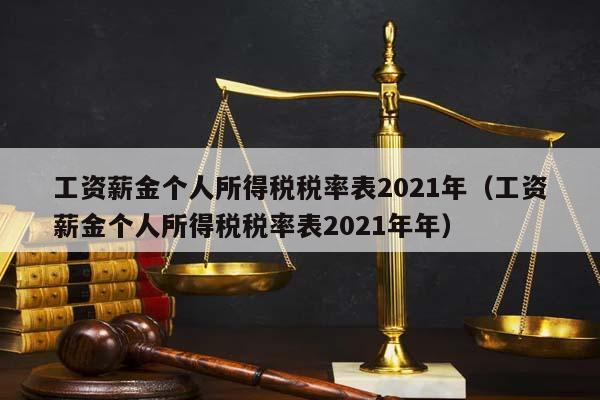 工资薪金个人所得税税率表2021年（工资薪金个人所得税税率表2021年年）